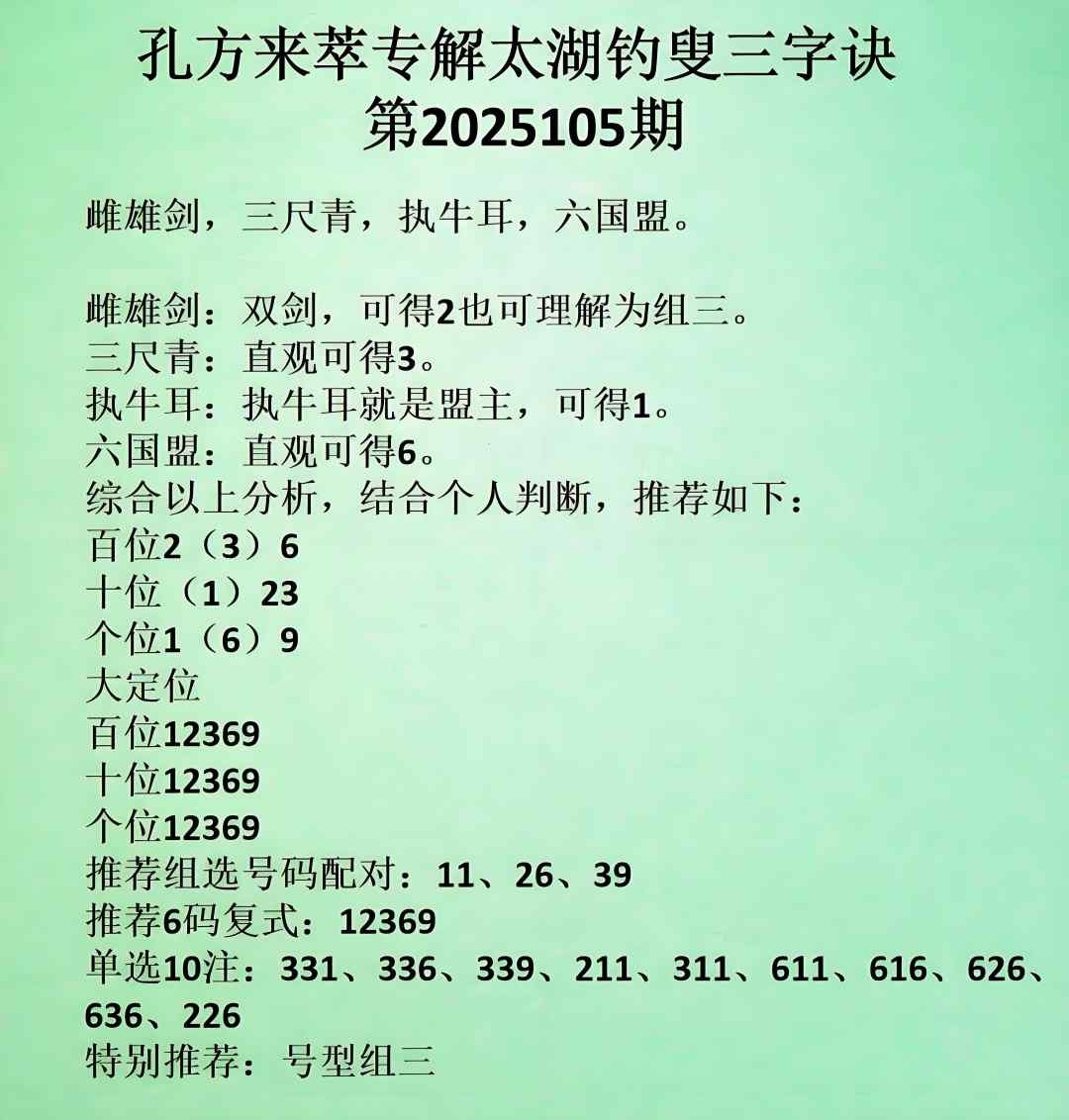 孔方来萃专解太湖钓叟三字诀
第2025105期

雌雄剑，三尺青，执牛耳，六国盟。

雌雄剑：双剑，可得2也可理解为组三。
三尺青：直观可得3。
执牛耳：执牛耳就是盟主，可得1。
六国盟：直观可得6。
综合以上分析，结合个人判断，推荐如下：
百位2（3）6
十位（1）23
个位1（6）9
大定位
百位12369
十位12369
个位12369
推荐组选号码配对：11、26、39
推荐6码复式：12369
单选10注：331、336、339、211、311、611、616、626、636、226
特别推荐：号型组三